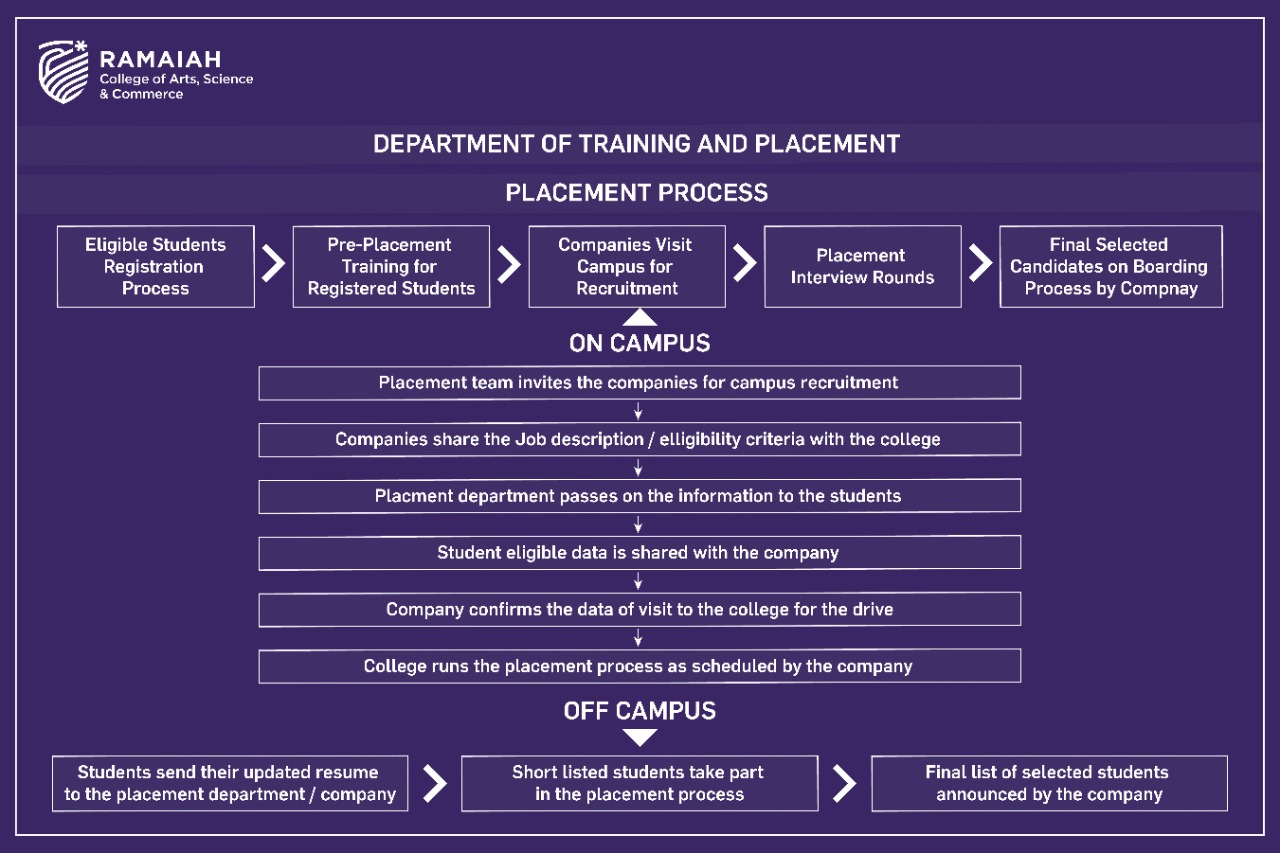 RAMAIAH
College of Arts, Science & Commerce

DEPARTMENT OF TRAINING AND PLACEMENT

PLACEMENT PROCESS

Eligible Students Registration Process

Pre-Placement Training for Registered Students

Companies Visit Campus for Recruitment

Placement Interview Rounds

Final Selected Candidates on Boarding Process by Compnay

ON CAMPUS

Placement team invites the companies for campus recruitment

Companies share the Job description / elligibility criteria with the college

Placment department passes on the information to the students

Student eligible data is shared with the company

Company confirms the data of visit to the college for the drive

College runs the placement process as scheduled by the company

OFF CAMPUS

Students send their updated resume to the placement department / company

Short listed students take part in the placement process

Final list of selected students announced by the company